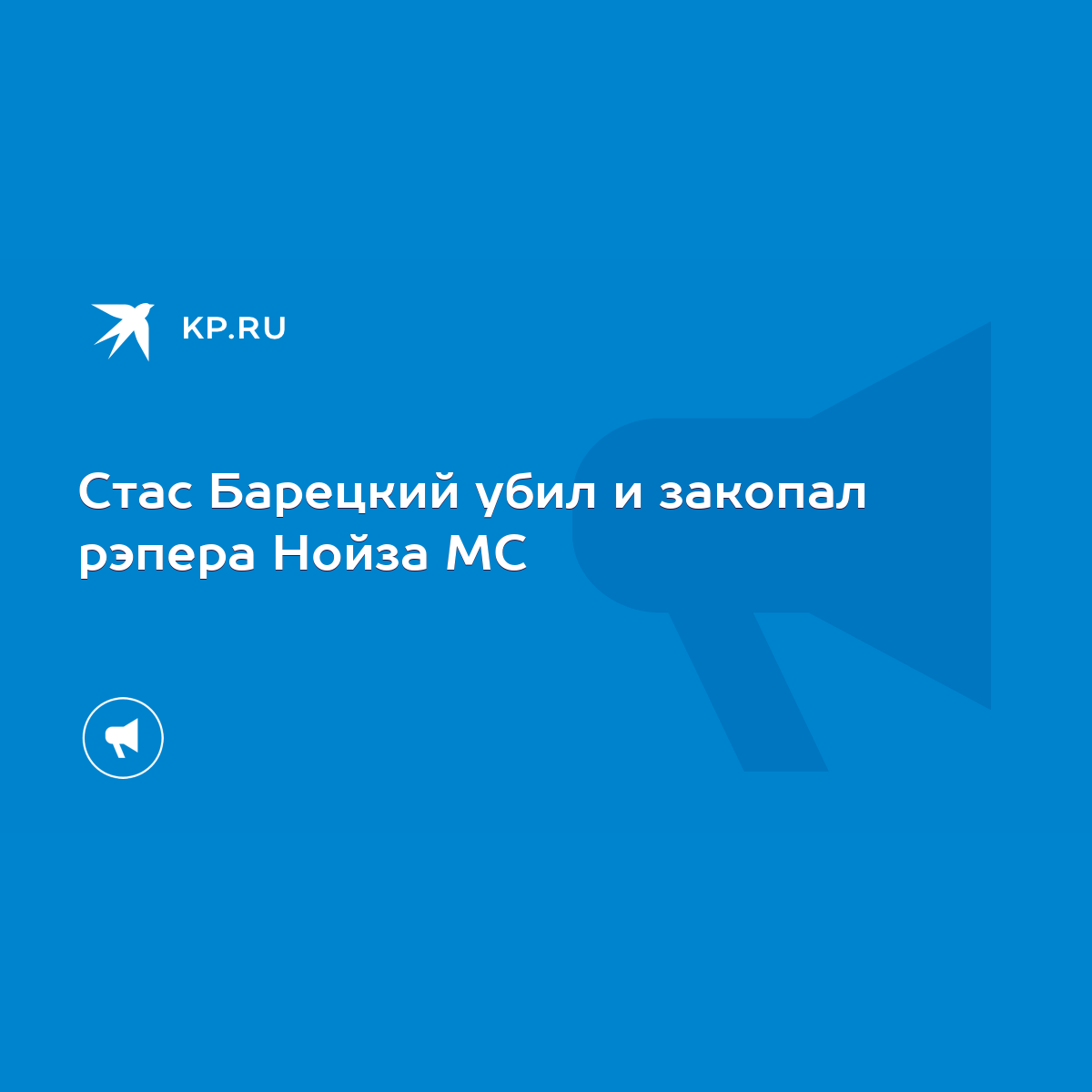 KP.RU

Стас Барецкий убил и закопал рэпера Нойза МС